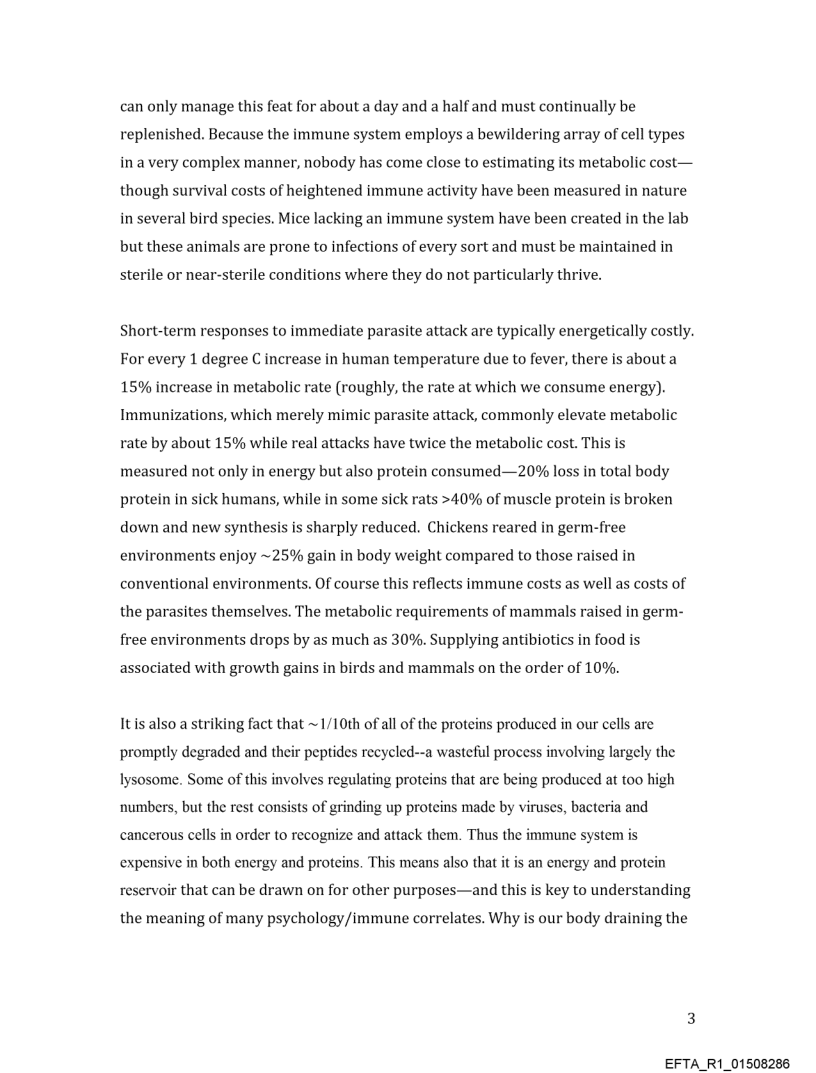 can only manage this feat for about a day and a half and must continually be replenished. Because the immune system employs a bewildering array of cell types in a very complex manner, nobody has come close to estimating its metabolic cost—though survival costs of heightened immune activity have been measured in nature in several bird species. Mice lacking an immune system have been created in the lab but these animals are prone to infections of every sort and must be maintained in sterile or near-sterile conditions where they do not particularly thrive.

Short-term responses to immediate parasite attack are typically energetically costly. For every 1 degree C increase in human temperature due to fever, there is about a 15% increase in metabolic rate (roughly, the rate at which we consume energy). Immunizations, which merely mimic parasite attack, commonly elevate metabolic rate by about 15% while real attacks have twice the metabolic cost. This is measured not only in energy but also protein consumed—20% loss in total body protein in sick humans, while in some sick rats >40% of muscle protein is broken down and new synthesis is sharply reduced. Chickens reared in germ-free environments enjoy ~25% gain in body weight compared to those raised in conventional environments. Of course this reflects immune costs as well as costs of the parasites themselves. The metabolic requirements of mammals raised in germ-free environments drops by as much as 30%. Supplying antibiotics in food is associated with growth gains in birds and mammals on the order of 10%.

It is also a striking fact that ~1/10th of all of the proteins produced in our cells are promptly degraded and their peptides recycled--a wasteful process involving largely the lysosome. Some of this involves regulating proteins that are being produced at too high numbers, but the rest consists of grinding up proteins made by viruses, bacteria and cancerous cells in order to recognize and attack them. Thus the immune system is expensive in both energy and proteins. This means also that it is an energy and protein reservoir that can be drawn on for other purposes—and this is key to understanding the meaning of many psychology/immune correlates. Why is our body draining the

3

EFTA_R1_01508286